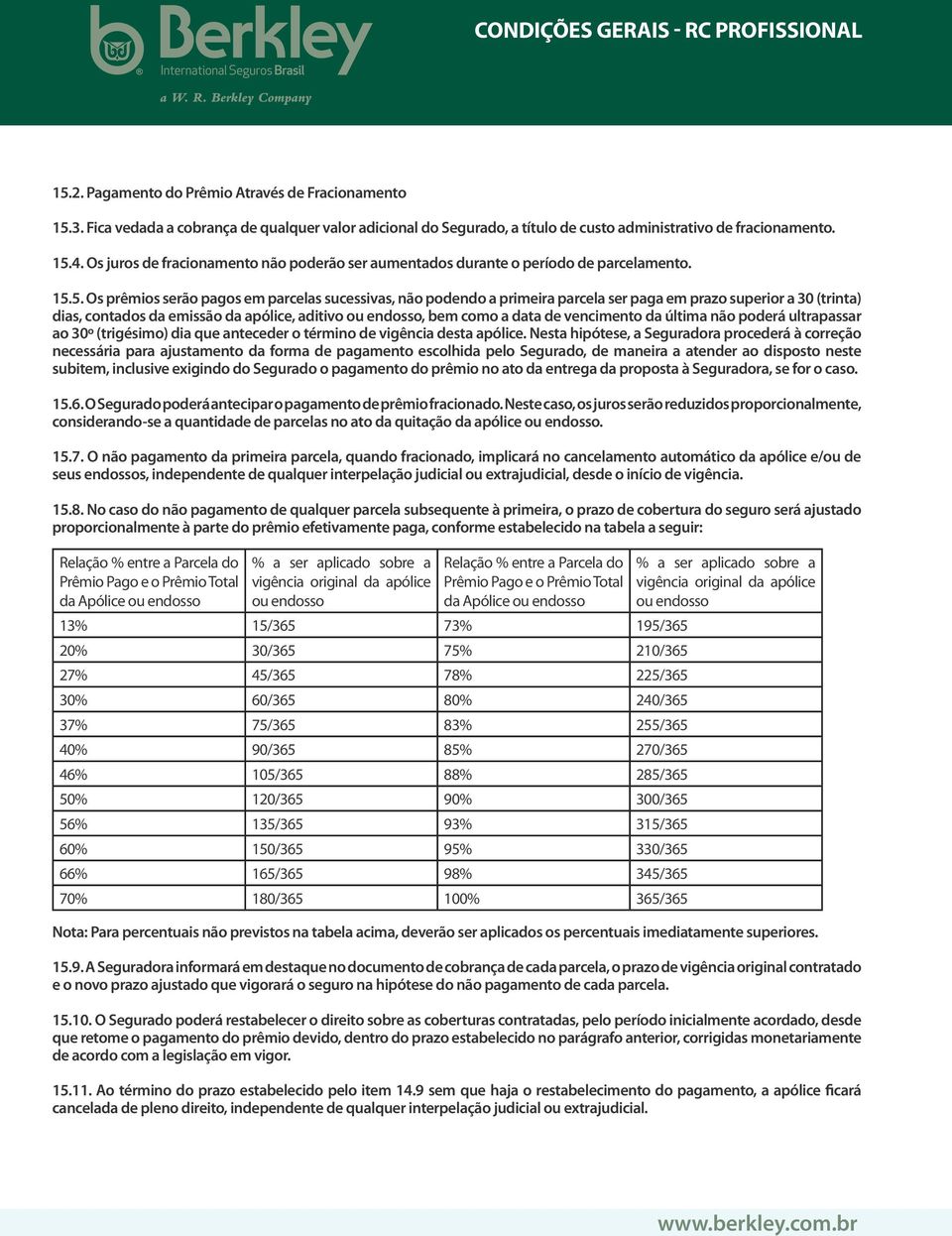 Berkley
International Seguros Brasil
a W. R. Berkley Company

CONDIÇÕES GERAIS - RC PROFISSIONAL

15.2. Pagamento do Prêmio Através de Fracionamento

15.3. Fica vedada a cobrança de qualquer valor adicional do Segurado, a título de custo administrativo de fracionamento.

15.4. Os juros de fracionamento não poderão ser aumentados durante o período de parcelamento.

15.5. Os prêmios serão pagos em parcelas sucessivas, não podendo a primeira parcela ser paga em prazo superior a 30 (trinta) dias, contados da emissão da apólice, aditivo ou endosso, bem como a data de vencimento da última não poderá ultrapassar ao 30º (trigésimo) dia que anteceder o término de vigência desta apólice. Nesta hipótese, a Seguradora procederá à correção necessária para ajustamento da forma de pagamento escolhida pelo Segurado, de maneira a atender ao disposto neste subitem, inclusive exigindo do Segurado o pagamento do prêmio no ato da entrega da proposta à Seguradora, se for o caso.

15.6. O Segurado poderá antecipar o pagamento de prêmio fracionado. Neste caso, os juros serão reduzidos proporcionalmente, considerando-se a quantidade de parcelas no ato da quitação da apólice ou endosso.

15.7. O não pagamento da primeira parcela, quando fracionado, implicará no cancelamento automático da apólice e/ou de seus endossos, independente de qualquer interpelação judicial ou extrajudicial, desde o início de vigência.

15.8. No caso do não pagamento de qualquer parcela subsequente à primeira, o prazo de cobertura do seguro será ajustado proporcionalmente à parte do prêmio efetivamente paga, conforme estabelecido na tabela a seguir:

| Relação % entre a Parcela do Prêmio Pago e o Prêmio Total da Apólice ou endosso | % a ser aplicado sobre a vigência original da apólice ou endosso | Relação % entre a Parcela do Prêmio Pago e o Prêmio Total da Apólice ou endosso | % a ser aplicado sobre a vigência original da apólice ou endosso |
|---|---|---|---|
| 13% | 15/365 | 73% | 195/365 |
| 20% | 30/365 | 75% | 210/365 |
| 27% | 45/365 | 78% | 225/365 |
| 30% | 60/365 | 80% | 240/365 |
| 37% | 75/365 | 83% | 255/365 |
| 40% | 90/365 | 85% | 270/365 |
| 46% | 105/365 | 88% | 285/365 |
| 50% | 120/365 | 90% | 300/365 |
| 56% | 135/365 | 93% | 315/365 |
| 60% | 150/365 | 95% | 330/365 |
| 66% | 165/365 | 98% | 345/365 |
| 70% | 180/365 | 100% | 365/365 |

Nota: Para percentuais não previstos na tabela acima, deverão ser aplicados os percentuais imediatamente superiores.

15.9. A Seguradora informará em destaque no documento de cobrança de cada parcela, o prazo de vigência original contratado e o novo prazo ajustado que vigorará o seguro na hipótese do não pagamento de cada parcela.

15.10. O Segurado poderá restabelecer o direito sobre as coberturas contratadas, pelo período inicialmente acordado, desde que retome o pagamento do prêmio devido, dentro do prazo estabelecido no parágrafo anterior, corrigidas monetariamente de acordo com a legislação em vigor.

15.11. Ao término do prazo estabelecido pelo item 14.9 sem que haja o restabelecimento do pagamento, a apólice ficará cancelada de pleno direito, independente de qualquer interpelação judicial ou extrajudicial.

www.berkley.com.br